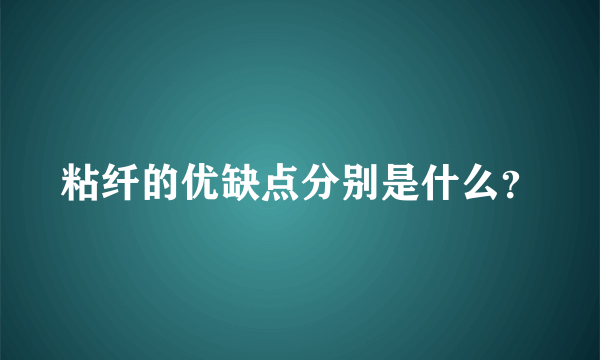 粘纤的优缺点分别是什么?